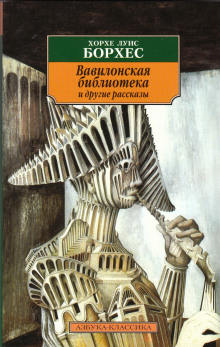 ХОРХЕ ЛУИС
БОРХЕС

Вавилонская библиотека
и другие рассказы

АЗБУКА-КЛАССИКА